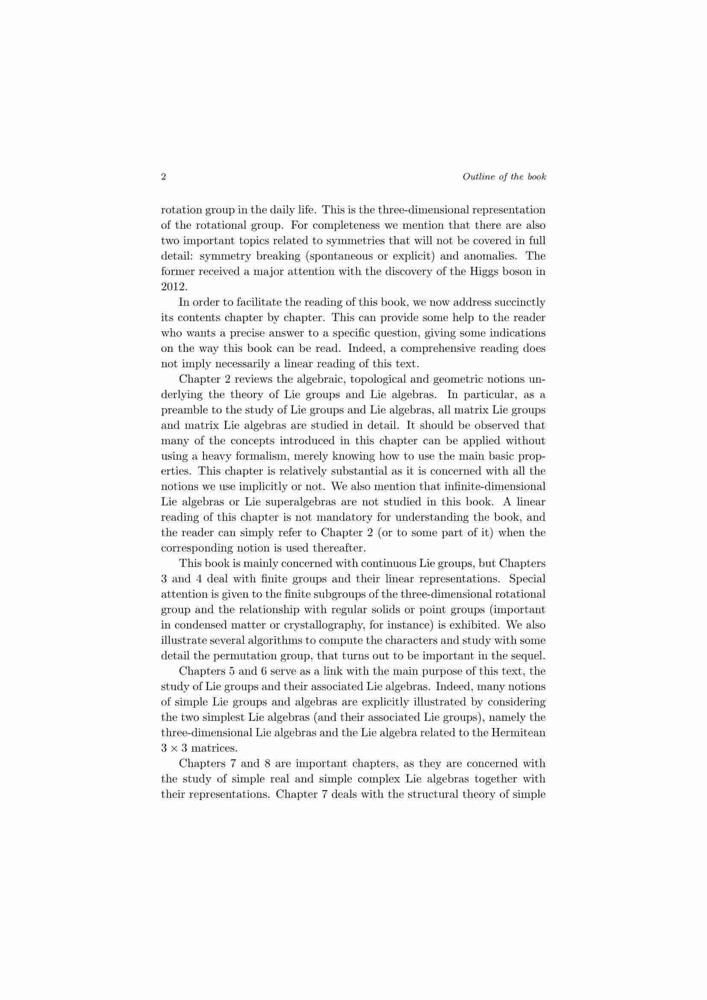 2 Outline of the book

rotation group in the daily life. This is the three-dimensional representation of the rotational group. For completeness we mention that there are also two important topics related to symmetries that will not be covered in full detail: symmetry breaking (spontaneous or explicit) and anomalies. The former received a major attention with the discovery of the Higgs boson in 2012.

In order to facilitate the reading of this book, we now address succinctly its contents chapter by chapter. This can provide some help to the reader who wants a precise answer to a specific question, giving some indications on the way this book can be read. Indeed, a comprehensive reading does not imply necessarily a linear reading of this text.

Chapter 2 reviews the algebraic, topological and geometric notions underlying the theory of Lie groups and Lie algebras. In particular, as a preamble to the study of Lie groups and Lie algebras, all matrix Lie groups and matrix Lie algebras are studied in detail. It should be observed that many of the concepts introduced in this chapter can be applied without using a heavy formalism, merely knowing how to use the main basic properties. This chapter is relatively substantial as it is concerned with all the notions we use implicitly or not. We also mention that infinite-dimensional Lie algebras or Lie superalgebras are not studied in this book. A linear reading of this chapter is not mandatory for understanding the book, and the reader can simply refer to Chapter 2 (or to some part of it) when the corresponding notion is used thereafter.

This book is mainly concerned with continuous Lie groups, but Chapters 3 and 4 deal with finite groups and their linear representations. Special attention is given to the finite subgroups of the three-dimensional rotational group and the relationship with regular solids or point groups (important in condensed matter or crystallography, for instance) is exhibited. We also illustrate several algorithms to compute the characters and study with some detail the permutation group, that turns out to be important in the sequel.

Chapters 5 and 6 serve as a link with the main purpose of this text, the study of Lie groups and their associated Lie algebras. Indeed, many notions of simple Lie groups and algebras are explicitly illustrated by considering the two simplest Lie algebras (and their associated Lie groups), namely the three-dimensional Lie algebras and the Lie algebra related to the Hermitean $3 \times 3$ matrices.

Chapters 7 and 8 are important chapters, as they are concerned with the study of simple real and simple complex Lie algebras together with their representations. Chapter 7 deals with the structural theory of simple